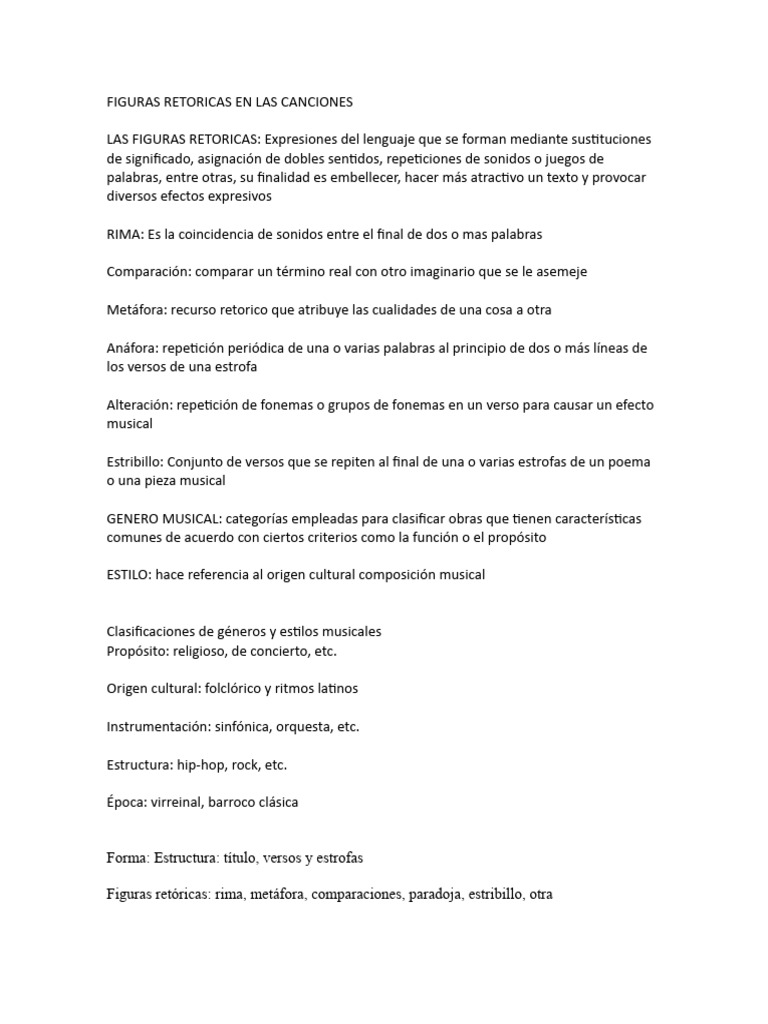 FIGURAS RETORICAS EN LAS CANCIONES

LAS FIGURAS RETORICAS: Expresiones del lenguaje que se forman mediante sustituciones de significado, asignación de dobles sentidos, repeticiones de sonidos o juegos de palabras, entre otras, su finalidad es embellecer, hacer más atractivo un texto y provocar diversos efectos expresivos

RIMA: Es la coincidencia de sonidos entre el final de dos o mas palabras

Comparación: comparar un término real con otro imaginario que se le asemeje

Metáfora: recurso retorico que atribuye las cualidades de una cosa a otra

Anáfora: repetición periódica de una o varias palabras al principio de dos o más líneas de los versos de una estrofa

Alteración: repetición de fonemas o grupos de fonemas en un verso para causar un efecto musical

Estribillo: Conjunto de versos que se repiten al final de una o varias estrofas de un poema o una pieza musical

GENERO MUSICAL: categorías empleadas para clasificar obras que tienen características comunes de acuerdo con ciertos criterios como la función o el propósito

ESTILO: hace referencia al origen cultural composición musical

Clasificaciones de géneros y estilos musicales
Propósito: religioso, de concierto, etc.

Origen cultural: folclórico y ritmos latinos

Instrumentación: sinfónica, orquesta, etc.

Estructura: hip-hop, rock, etc.

Época: virreinal, barroco clásica

Forma: Estructura: título, versos y estrofas

Figuras retóricas: rima, metáfora, comparaciones, paradoja, estribillo, otra